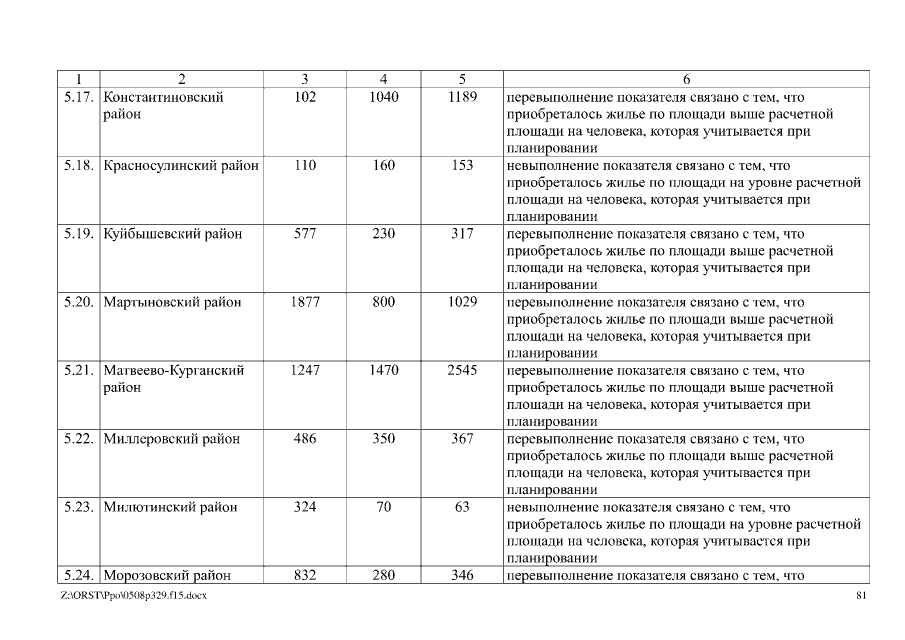 | 1 | 2 | 3 | 4 | 5 | 6 |
|---|---|---|---|---|---|
| 5.17. | Константиновский район | 102 | 1040 | 1189 | перевыполнение показателя связано с тем, что приобреталось жилье по площади выше расчетной площади на человека, которая учитывается при планировании |
| 5.18. | Красносулинский район | 110 | 160 | 153 | невыполнение показателя связано с тем, что приобреталось жилье по площади на уровне расчетной площади на человека, которая учитывается при планировании |
| 5.19. | Куйбышевский район | 577 | 230 | 317 | перевыполнение показателя связано с тем, что приобреталось жилье по площади выше расчетной площади на человека, которая учитывается при планировании |
| 5.20. | Мартыновский район | 1877 | 800 | 1029 | перевыполнение показателя связано с тем, что приобреталось жилье по площади выше расчетной площади на человека, которая учитывается при планировании |
| 5.21. | Матвеево-Курганский район | 1247 | 1470 | 2545 | перевыполнение показателя связано с тем, что приобреталось жилье по площади выше расчетной площади на человека, которая учитывается при планировании |
| 5.22. | Миллеровский район | 486 | 350 | 367 | перевыполнение показателя связано с тем, что приобреталось жилье по площади выше расчетной площади на человека, которая учитывается при планировании |
| 5.23. | Милютинский район | 324 | 70 | 63 | невыполнение показателя связано с тем, что приобреталось жилье по площади на уровне расчетной площади на человека, которая учитывается при планировании |
| 5.24. | Морозовский район | 832 | 280 | 346 | перевыполнение показателя связано с тем, что |

Z:\ORST\Ppo\0508p329.f15.docx

81